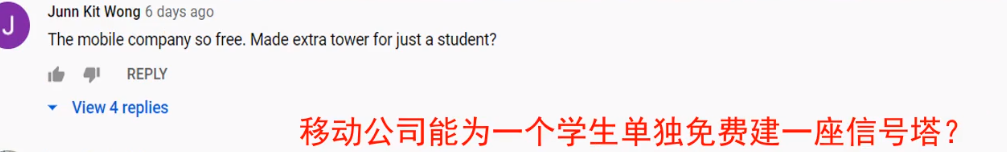 J

Junn Kit Wong 6 days ago

The mobile company so free. Made extra tower for just a student?

REPLY

View 4 replies

移动公司能为一个学生单独免费建一座信号塔？